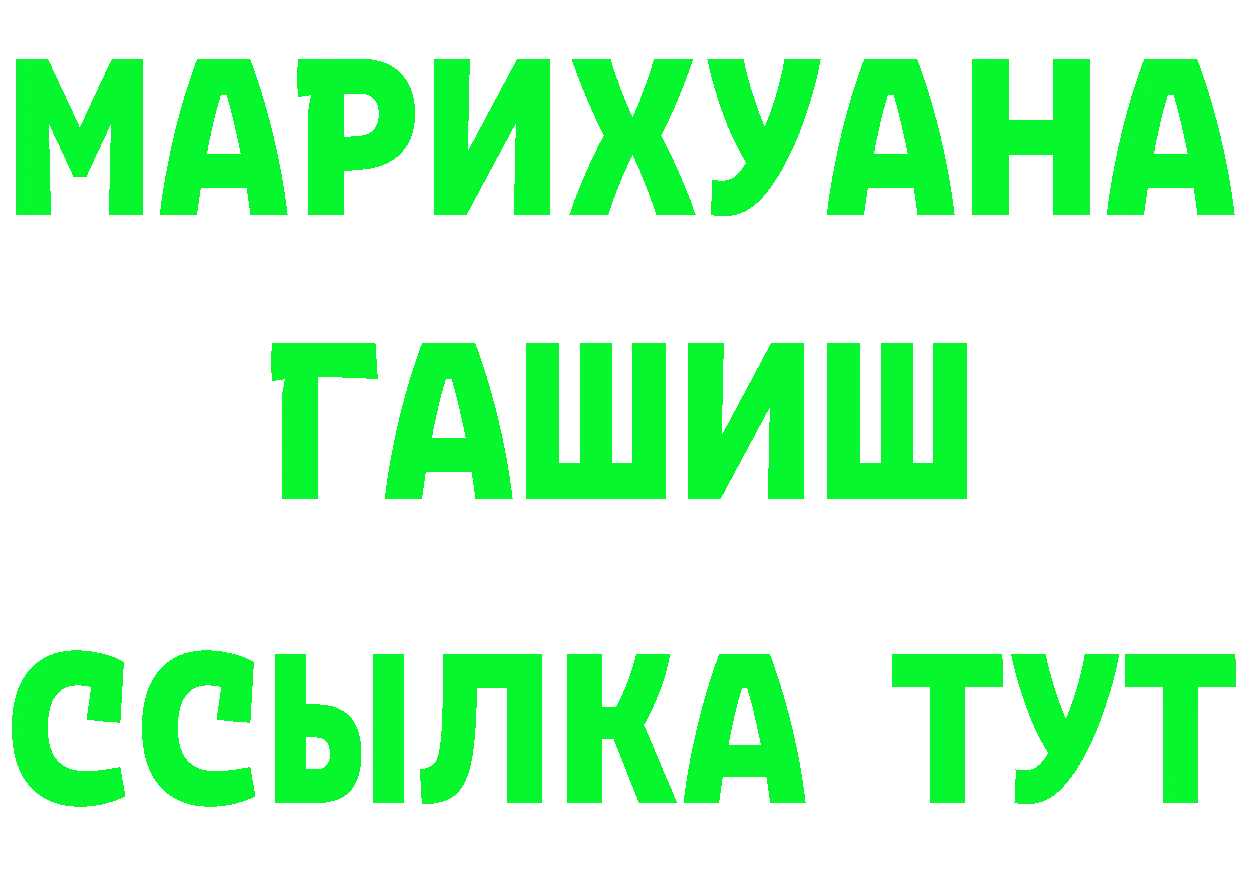 МАРИХУАНА
ГАШИШ
ССЫЛКА ТУТ